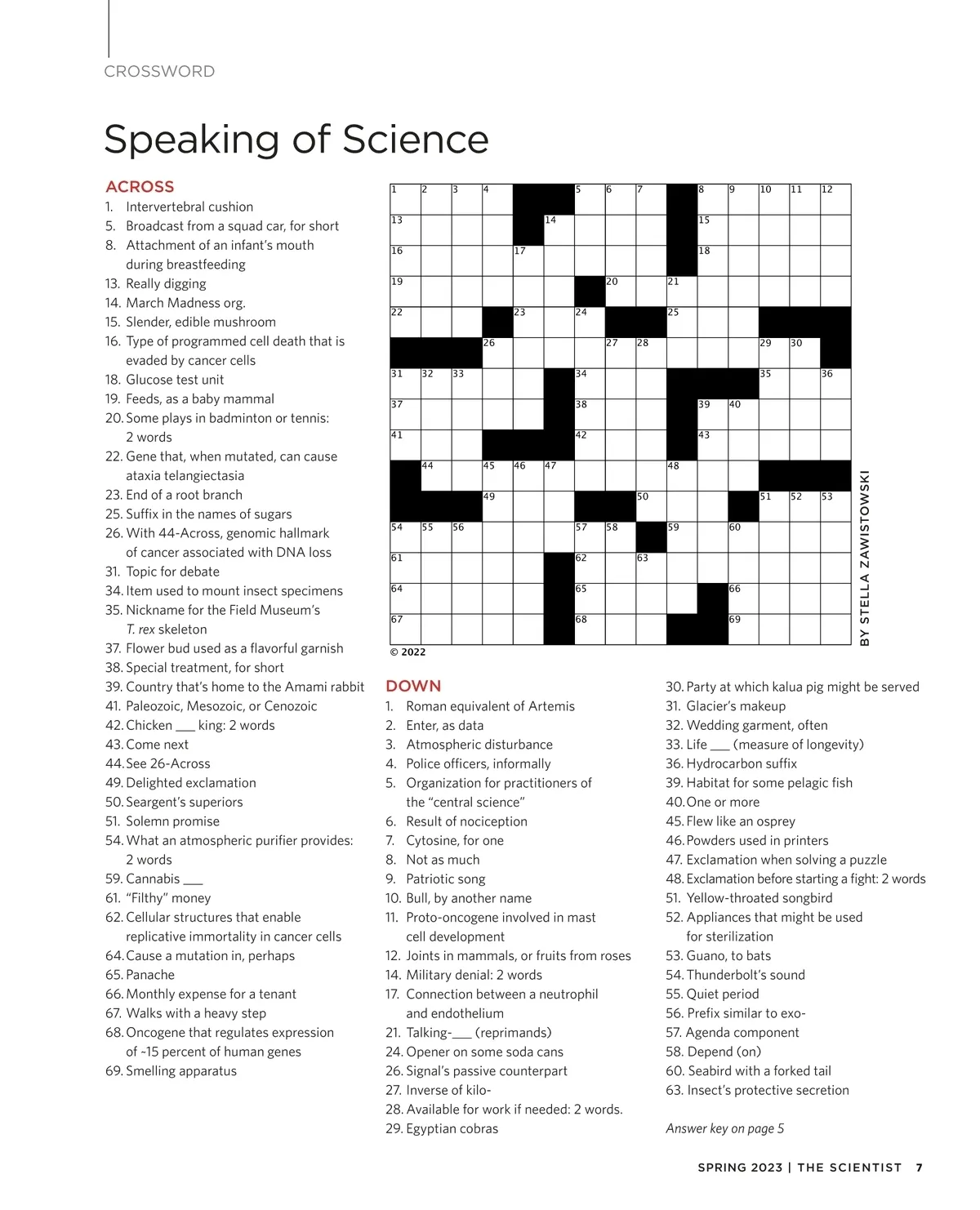 CROSSWORD

Speaking of Science

ACROSS
1. Intervertebral cushion
5. Broadcast from a squad car, for short
8. Attachment of an infant's mouth during breastfeeding
13. Really digging
14. March Madness org.
15. Slender, edible mushroom
16. Type of programmed cell death that is evaded by cancer cells
18. Glucose test unit
19. Feeds, as a baby mammal
20. Some plays in badminton or tennis: 2 words
22. Gene that, when mutated, can cause ataxia telangiectasia
23. End of a root branch
25. Suffix in the names of sugars
26. With 44-Across, genomic hallmark of cancer associated with DNA loss
31. Topic for debate
34. Item used to mount insect specimens
35. Nickname for the Field Museum's T. rex skeleton
37. Flower bud used as a flavorful garnish
38. Special treatment, for short
39. Country that's home to the Amami rabbit
41. Paleozoic, Mesozoic, or Cenozoic
42. Chicken ___ king: 2 words
43. Come next
44. See 26-Across
49. Delighted exclamation
50. Seargent's superiors
51. Solemn promise
54. What an atmospheric purifier provides: 2 words
59. Cannabis ___
61. "Filthy" money
62. Cellular structures that enable replicative immortality in cancer cells
64. Cause a mutation in, perhaps
65. Panache
66. Monthly expense for a tenant
67. Walks with a heavy step
68. Oncogene that regulates expression of ~15 percent of human genes
69. Smelling apparatus

1 2 3 4 5 6 7 8 9 10 11 12
13 14 15
16 17 18
19 20 21
22 23 24 25
26 27 28 29 30
31 32 33 34 35 36
37 38 39 40
41 42 43
44 45 46 47 48
49 50 51 52 53
54 55 56 57 58 59 60
61 62 63
64 65 66
67 68 69

© 2022

BY STELLA ZAWISTOWSKI

DOWN
1. Roman equivalent of Artemis
2. Enter, as data
3. Atmospheric disturbance
4. Police officers, informally
5. Organization for practitioners of the "central science"
6. Result of nociception
7. Cytosine, for one
8. Not as much
9. Patriotic song
10. Bull, by another name
11. Proto-oncogene involved in mast cell development
12. Joints in mammals, or fruits from roses
14. Military denial: 2 words
17. Connection between a neutrophil and endothelium
21. Talking-___ (reprimands)
24. Opener on some soda cans
26. Signal's passive counterpart
27. Inverse of kilo-
28. Available for work if needed: 2 words.
29. Egyptian cobras
30. Party at which kalua pig might be served
31. Glacier's makeup
32. Wedding garment, often
33. Life ___ (measure of longevity)
36. Hydrocarbon suffix
39. Habitat for some pelagic fish
40. One or more
45. Flew like an osprey
46. Powders used in printers
47. Exclamation when solving a puzzle
48. Exclamation before starting a fight: 2 words
51. Yellow-throated songbird
52. Appliances that might be used for sterilization
53. Guano, to bats
54. Thunderbolt's sound
55. Quiet period
56. Prefix similar to exo-
57. Agenda component
58. Depend (on)
60. Seabird with a forked tail
63. Insect's protective secretion

Answer key on page 5

SPRING 2023 | THE SCIENTIST 7